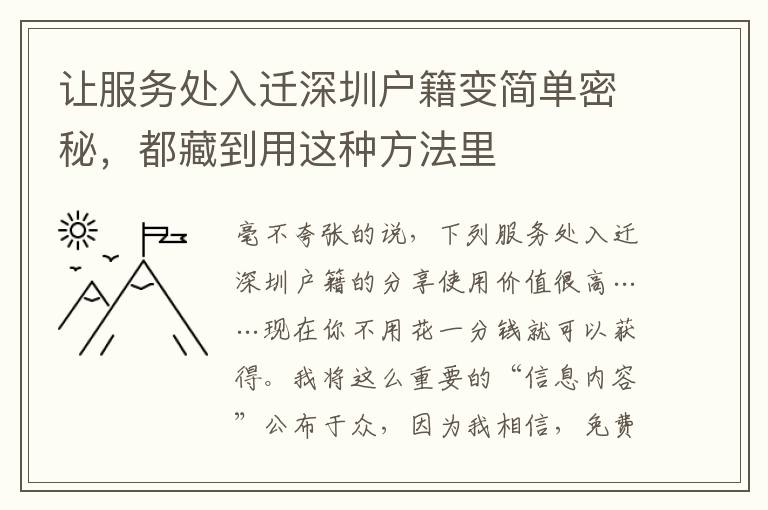 让服务处入迁深圳户籍变简单密秘，都藏到用这种方法里

毫不夸张的说，下列服务处入迁深圳户籍的分享使用价值很高……现在你不用花一分钱就可以获得。我将这么重要的“信息内容”公布于众，因为我相信，免费